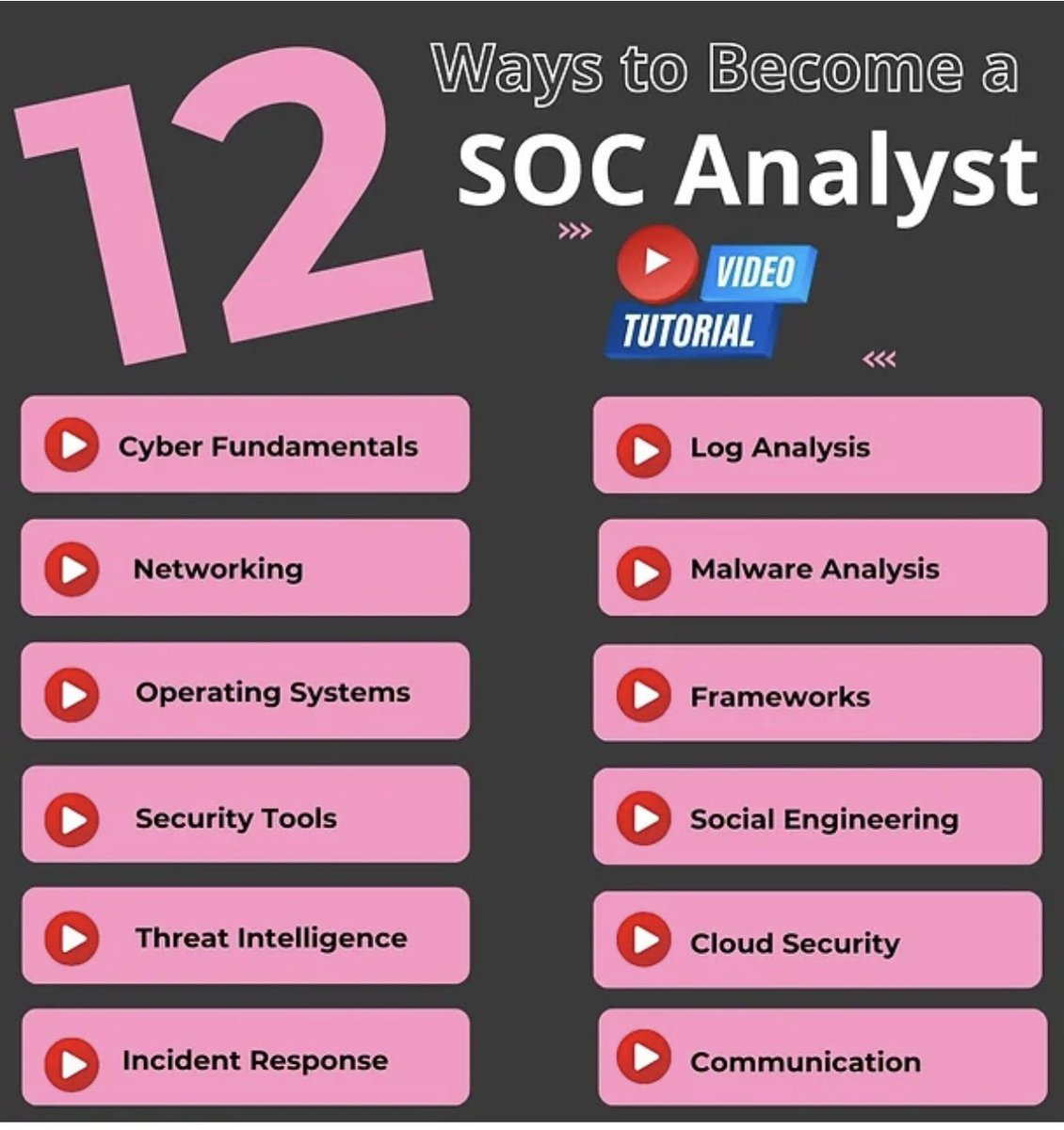 12 Ways to Become a SOC Analyst

>>> VIDEO TUTORIAL <<<

Cyber Fundamentals

Networking

Operating Systems

Security Tools

Threat Intelligence

Incident Response

Log Analysis

Malware Analysis

Frameworks

Social Engineering

Cloud Security

Communication